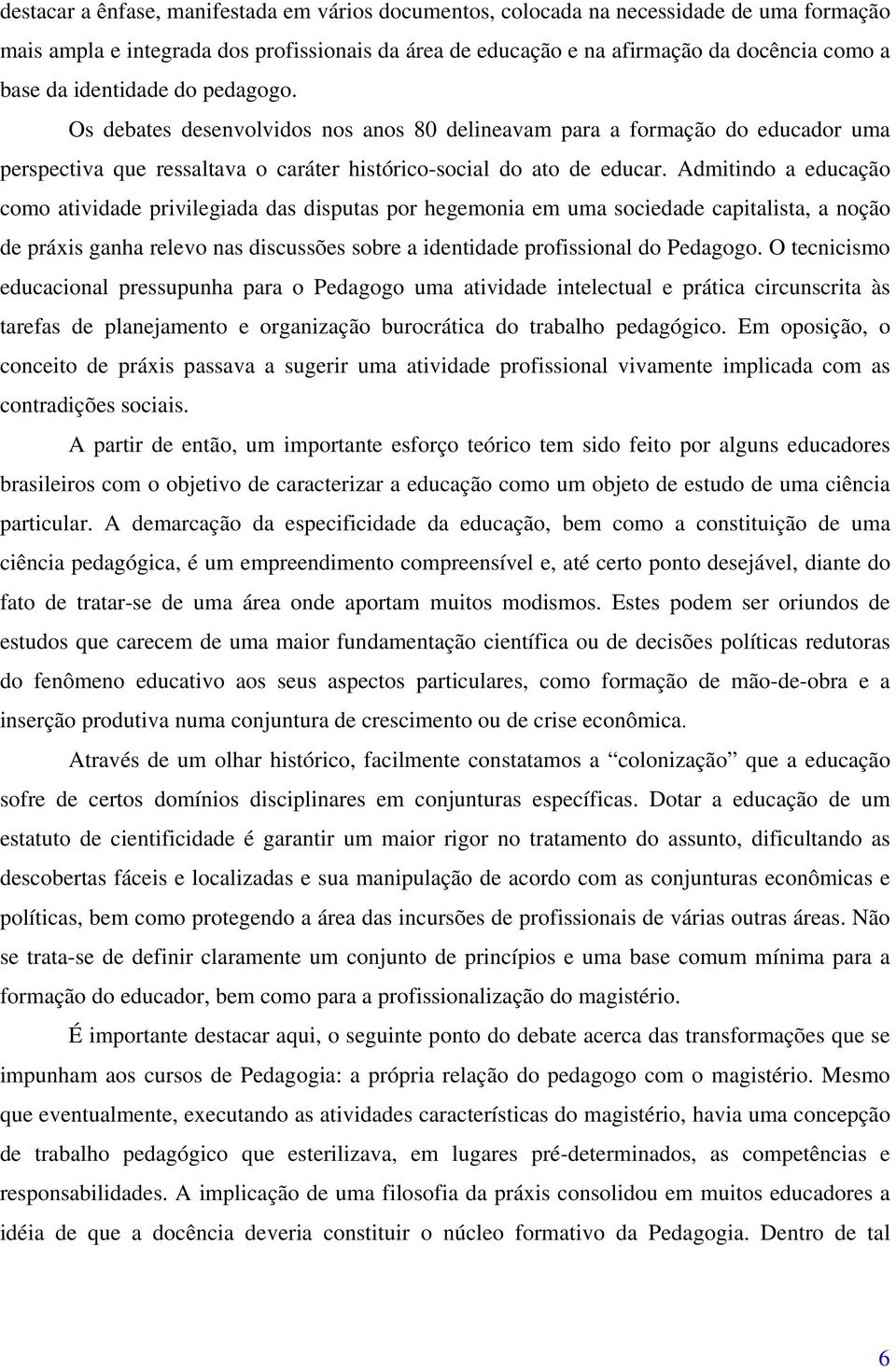 destacar a ênfase, manifestada em vários documentos, colocada na necessidade de uma formação mais ampla e integrada dos profissionais da área de educação e na afirmação da docência como a base da identidade do pedagogo.

Os debates desenvolvidos nos anos 80 delineavam para a formação do educador uma perspectiva que ressaltava o caráter histórico-social do ato de educar. Admitindo a educação como atividade privilegiada das disputas por hegemonia em uma sociedade capitalista, a noção de práxis ganha relevo nas discussões sobre a identidade profissional do Pedagogo. O tecnicismo educacional pressupunha para o Pedagogo uma atividade intelectual e prática circunscrita às tarefas de planejamento e organização burocrática do trabalho pedagógico. Em oposição, o conceito de práxis passava a sugerir uma atividade profissional vivamente implicada com as contradições sociais.

A partir de então, um importante esforço teórico tem sido feito por alguns educadores brasileiros com o objetivo de caracterizar a educação como um objeto de estudo de uma ciência particular. A demarcação da especificidade da educação, bem como a constituição de uma ciência pedagógica, é um empreendimento compreensível e, até certo ponto desejável, diante do fato de tratar-se de uma área onde aportam muitos modismos. Estes podem ser oriundos de estudos que carecem de uma maior fundamentação científica ou de decisões políticas redutoras do fenômeno educativo aos seus aspectos particulares, como formação de mão-de-obra e a inserção produtiva numa conjuntura de crescimento ou de crise econômica.

Através de um olhar histórico, facilmente constatamos a “colonização” que a educação sofre de certos domínios disciplinares em conjunturas específicas. Dotar a educação de um estatuto de cientificidade é garantir um maior rigor no tratamento do assunto, dificultando as descobertas fáceis e localizadas e sua manipulação de acordo com as conjunturas econômicas e políticas, bem como protegendo a área das incursões de profissionais de várias outras áreas. Não se trata-se de definir claramente um conjunto de princípios e uma base comum mínima para a formação do educador, bem como para a profissionalização do magistério.

É importante destacar aqui, o seguinte ponto do debate acerca das transformações que se impunham aos cursos de Pedagogia: a própria relação do pedagogo com o magistério. Mesmo que eventualmente, executando as atividades características do magistério, havia uma concepção de trabalho pedagógico que esterilizava, em lugares pré-determinados, as competências e responsabilidades. A implicação de uma filosofia da práxis consolidou em muitos educadores a idéia de que a docência deveria constituir o núcleo formativo da Pedagogia. Dentro de tal

6